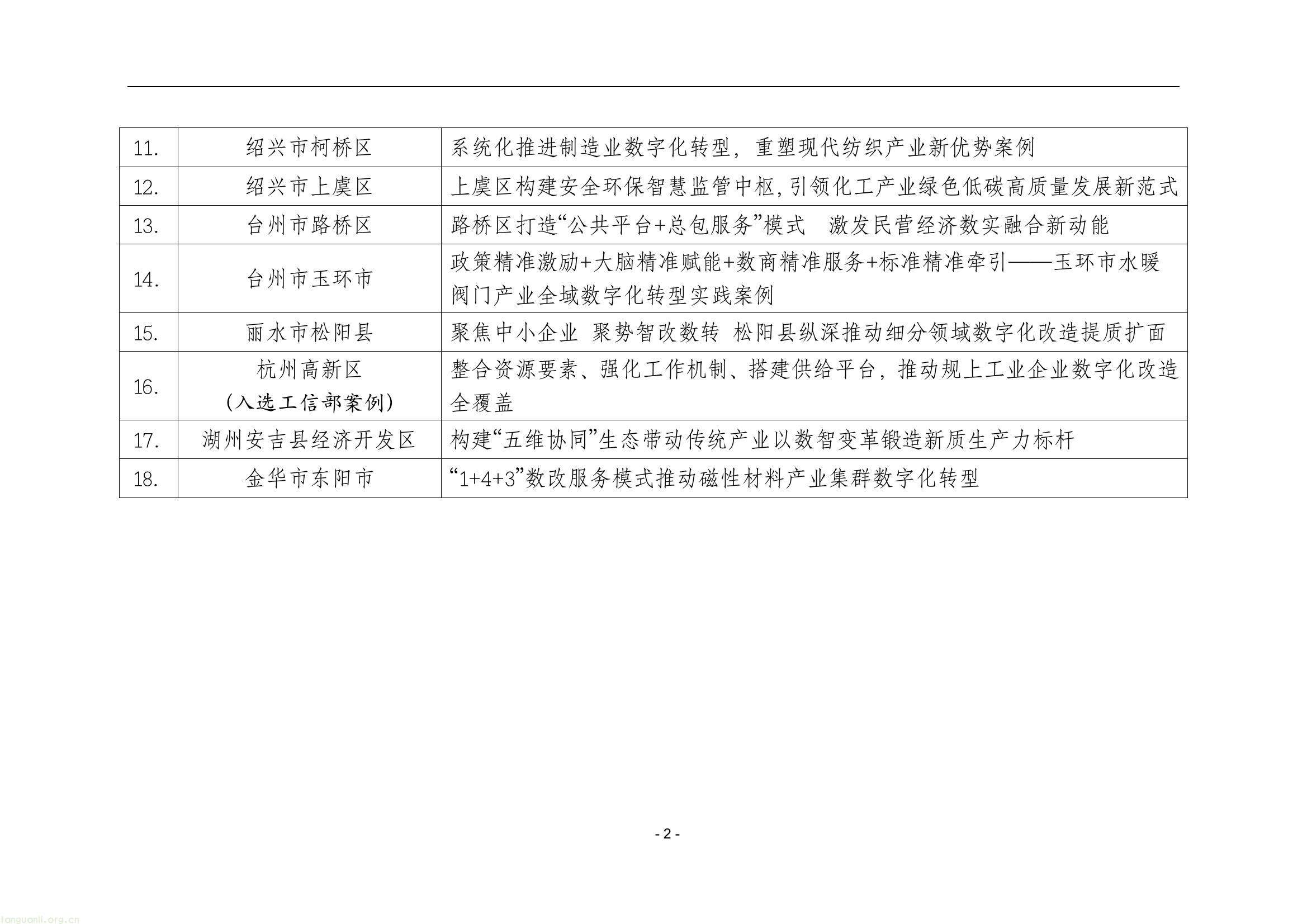 | | | |
|---|---|---|
| 11. | 绍兴市柯桥区 | 系统化推进制造业数字化转型，重塑现代纺织产业新优势案例 |
| 12. | 绍兴市上虞区 | 上虞区构建安全环保智慧监管中枢，引领化工产业绿色低碳高质量发展新范式 |
| 13. | 台州市路桥区 | 路桥区打造“公共平台+总包服务”模式　激发民营经济数实融合新动能 |
| 14. | 台州市玉环市 | 政策精准激励+大脑精准赋能+数商精准服务+标准精准牵引——玉环市水暖阀门产业全域数字化转型实践案例 |
| 15. | 丽水市松阳县 | 聚焦中小企业 聚势智改数转 松阳县纵深推动细分领域数字化改造提质扩面 |
| 16. | 杭州高新区（入选工信部案例） | 整合资源要素、强化工作机制、搭建供给平台，推动规上工业企业数字化改造全覆盖 |
| 17. | 湖州安吉县经济开发区 | 构建“五维协同”生态带动传统产业以数智变革锻造新质生产力标杆 |
| 18. | 金华市东阳市 | “1+4+3”数改服务模式推动磁性材料产业集群数字化转型 |

- 2 -

tanguanli.org.cn